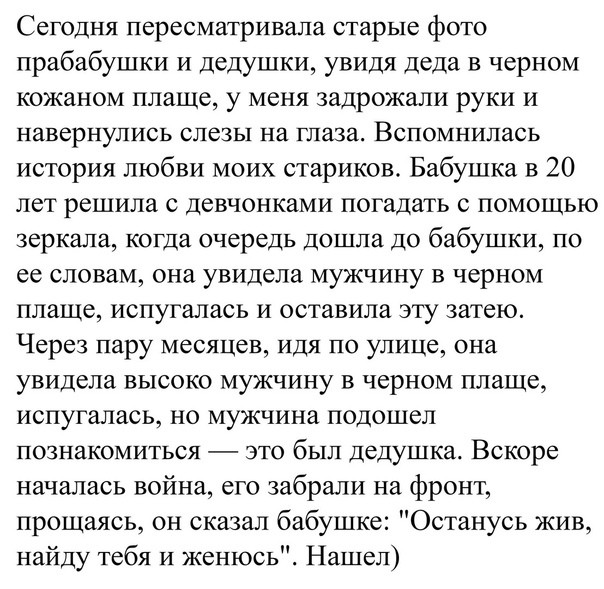 Сегодня пересматривала старые фото прабабушки и дедушки, увидя деда в черном кожаном плаще, у меня задрожали руки и навернулись слезы на глаза. Вспомнилась история любви моих стариков. Бабушка в 20 лет решила с девчонками погадать с помощью зеркала, когда очередь дошла до бабушки, по ее словам, она увидела мужчину в черном плаще, испугалась и оставила эту затею. Через пару месяцев, идя по улице, она увидела высоко мужчину в черном плаще, испугалась, но мужчина подошел познакомиться — это был дедушка. Вскоре началась война, его забрали на фронт, прощаясь, он сказал бабушке: "Останусь жив, найду тебя и женюсь". Нашел)